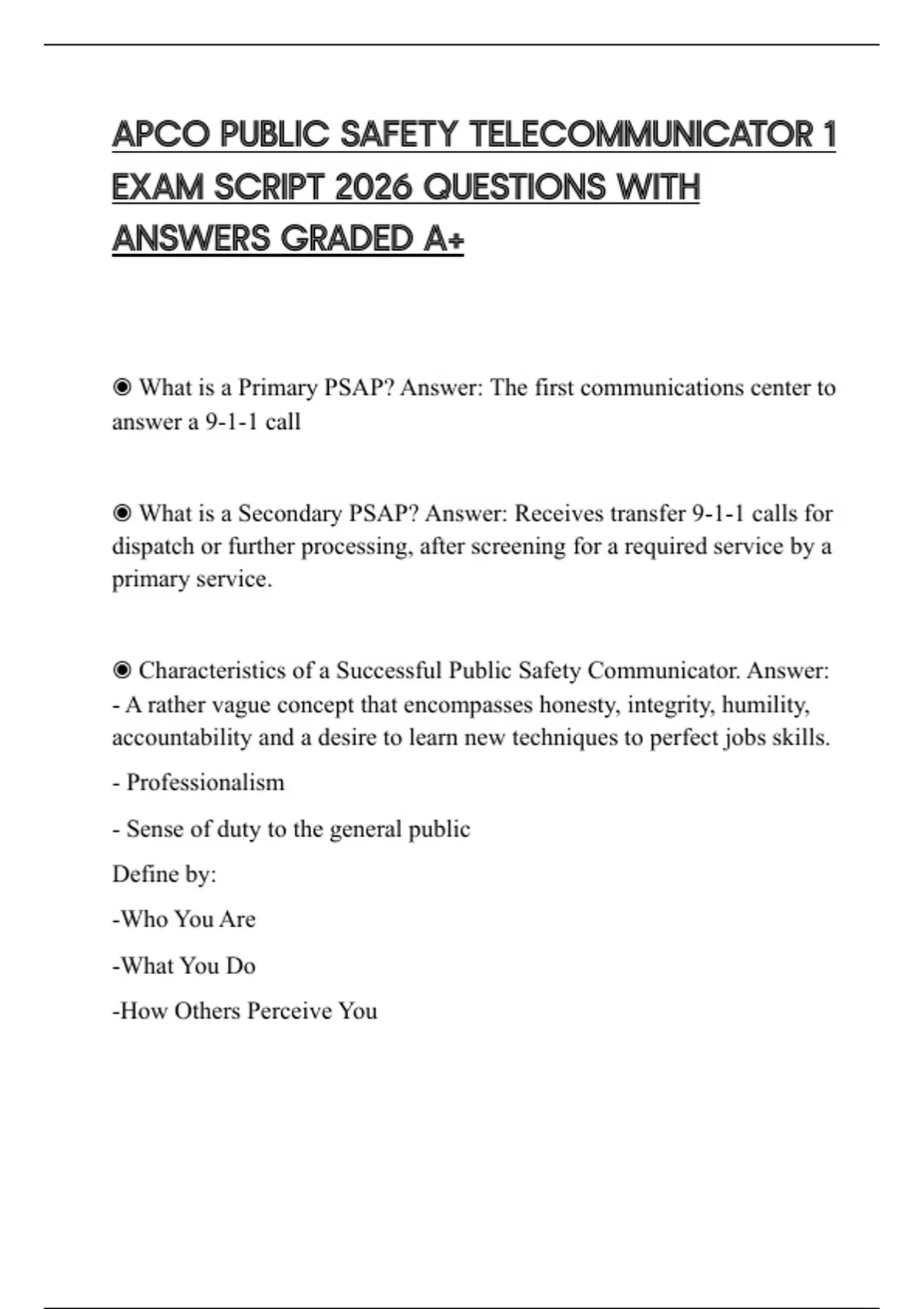 APCO PUBLIC SAFETY TELECOMMUNICATOR 1 EXAM SCRIPT 2026 QUESTIONS WITH ANSWERS GRADED A+

◉ What is a Primary PSAP? Answer: The first communications center to answer a 9-1-1 call

◉ What is a Secondary PSAP? Answer: Receives transfer 9-1-1 calls for dispatch or further processing, after screening for a required service by a primary service.

◉ Characteristics of a Successful Public Safety Communicator. Answer: - A rather vague concept that encompasses honesty, integrity, humility, accountability and a desire to learn new techniques to perfect jobs skills.

- Professionalism

- Sense of duty to the general public

Define by:

-Who You Are

-What You Do

-How Others Perceive You